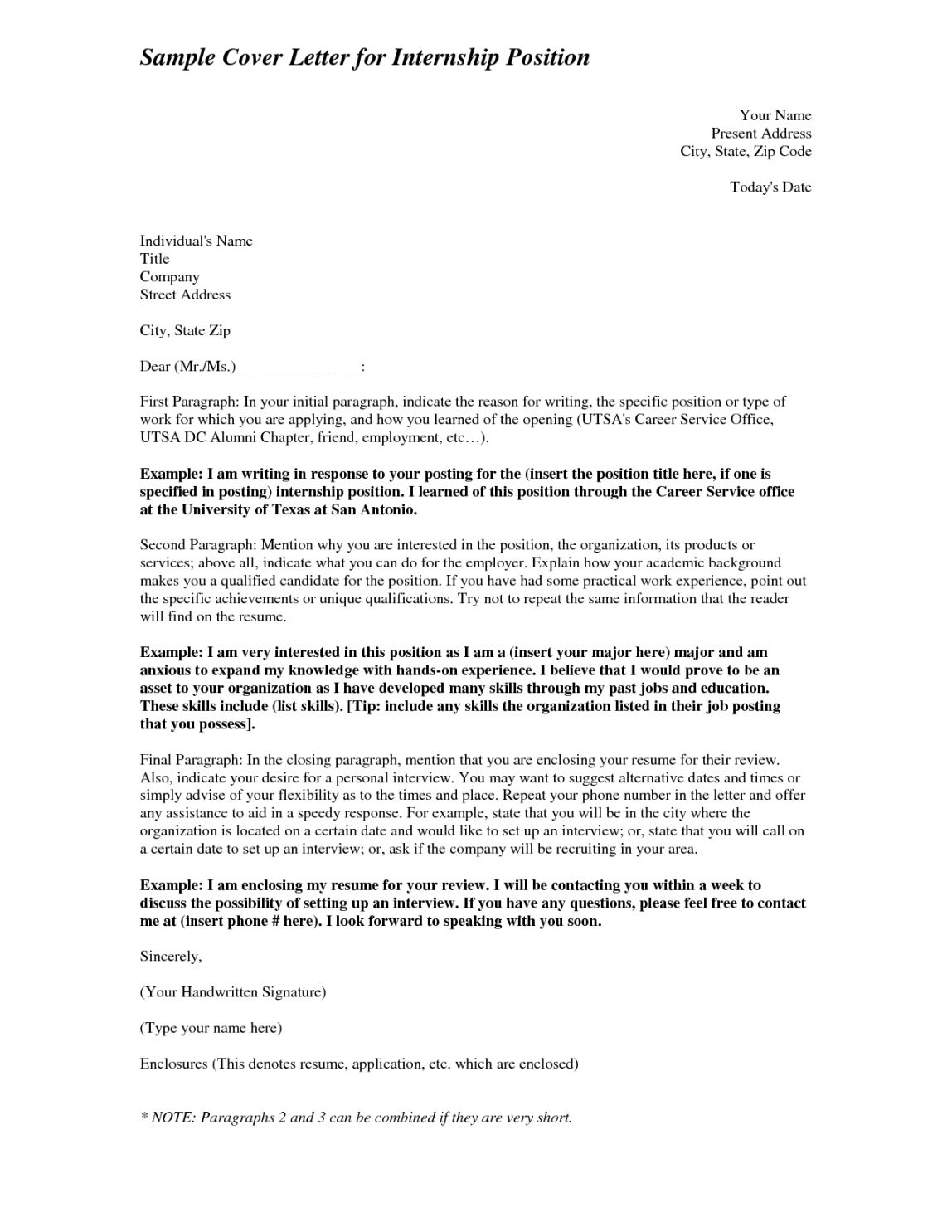 Sample Cover Letter for Internship Position

Your Name
Present Address
City, State, Zip Code

Today's Date

Individual's Name
Title
Company
Street Address

City, State Zip

Dear (Mr./Ms.)________________:

First Paragraph: In your initial paragraph, indicate the reason for writing, the specific position or type of work for which you are applying, and how you learned of the opening (UTSA's Career Service Office, UTSA DC Alumni Chapter, friend, employment, etc…).

Example: I am writing in response to your posting for the (insert the position title here, if one is specified in posting) internship position. I learned of this position through the Career Service office at the University of Texas at San Antonio.

Second Paragraph: Mention why you are interested in the position, the organization, its products or services; above all, indicate what you can do for the employer. Explain how your academic background makes you a qualified candidate for the position. If you have had some practical work experience, point out the specific achievements or unique qualifications. Try not to repeat the same information that the reader will find on the resume.

Example: I am very interested in this position as I am a (insert your major here) major and am anxious to expand my knowledge with hands-on experience. I believe that I would prove to be an asset to your organization as I have developed many skills through my past jobs and education. These skills include (list skills). [Tip: include any skills the organization listed in their job posting that you possess].

Final Paragraph: In the closing paragraph, mention that you are enclosing your resume for their review. Also, indicate your desire for a personal interview. You may want to suggest alternative dates and times or simply advise of your flexibility as to the times and place. Repeat your phone number in the letter and offer any assistance to aid in a speedy response. For example, state that you will be in the city where the organization is located on a certain date and would like to set up an interview; or, state that you will call on a certain date to set up an interview; or, ask if the company will be recruiting in your area.

Example: I am enclosing my resume for your review. I will be contacting you within a week to discuss the possibility of setting up an interview. If you have any questions, please feel free to contact me at (insert phone # here). I look forward to speaking with you soon.

Sincerely,

(Your Handwritten Signature)

(Type your name here)

Enclosures (This denotes resume, application, etc. which are enclosed)

* NOTE: Paragraphs 2 and 3 can be combined if they are very short.